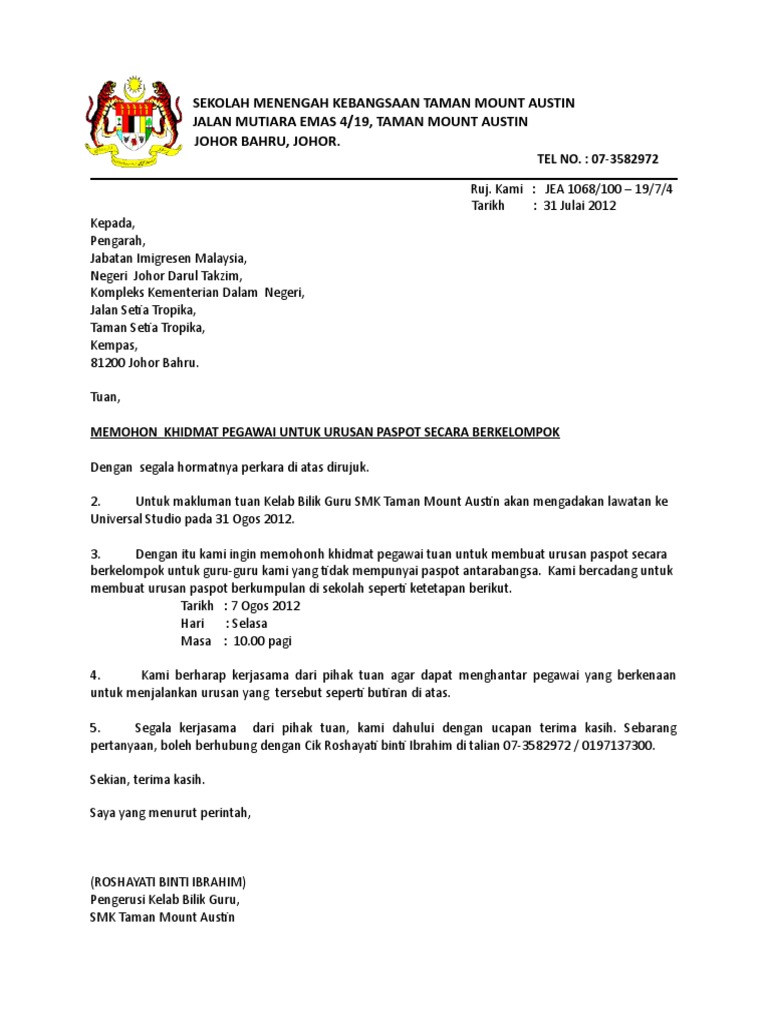 SEKOLAH MENENGAH KEBANGSAAN TAMAN MOUNT AUSTIN
JALAN MUTIARA EMAS 4/19, TAMAN MOUNT AUSTIN
JOHOR BAHRU, JOHOR.

TEL NO. : 07-3582972

Ruj. Kami : JEA 1068/100 – 19/7/4
Tarikh : 31 Julai 2012

Kepada,
Pengarah,
Jabatan Imigresen Malaysia,
Negeri Johor Darul Takzim,
Kompleks Kementerian Dalam Negeri,
Jalan Setia Tropika,
Taman Setia Tropika,
Kempas,
81200 Johor Bahru.

Tuan,

MEMOHON KHIDMAT PEGAWAI UNTUK URUSAN PASPOT SECARA BERKELOMPOK

Dengan segala hormatnya perkara di atas dirujuk.

2. Untuk makluman tuan Kelab Bilik Guru SMK Taman Mount Austin akan mengadakan lawatan ke Universal Studio pada 31 Ogos 2012.

3. Dengan itu kami ingin memohonh khidmat pegawai tuan untuk membuat urusan paspot secara berkelompok untuk guru-guru kami yang tidak mempunyai paspot antarabangsa. Kami bercadang untuk membuat urusan paspot berkumpulan di sekolah seperti ketetapan berikut.
Tarikh : 7 Ogos 2012
Hari : Selasa
Masa : 10.00 pagi

4. Kami berharap kerjasama dari pihak tuan agar dapat menghantar pegawai yang berkenaan untuk menjalankan urusan yang tersebut seperti butiran di atas.

5. Segala kerjasama dari pihak tuan, kami dahului dengan ucapan terima kasih. Sebarang pertanyaan, boleh berhubung dengan Cik Roshayati binti Ibrahim di talian 07-3582972 / 0197137300.

Sekian, terima kasih.

Saya yang menurut perintah,

(ROSHAYATI BINTI IBRAHIM)
Pengerusi Kelab Bilik Guru,
SMK Taman Mount Austin